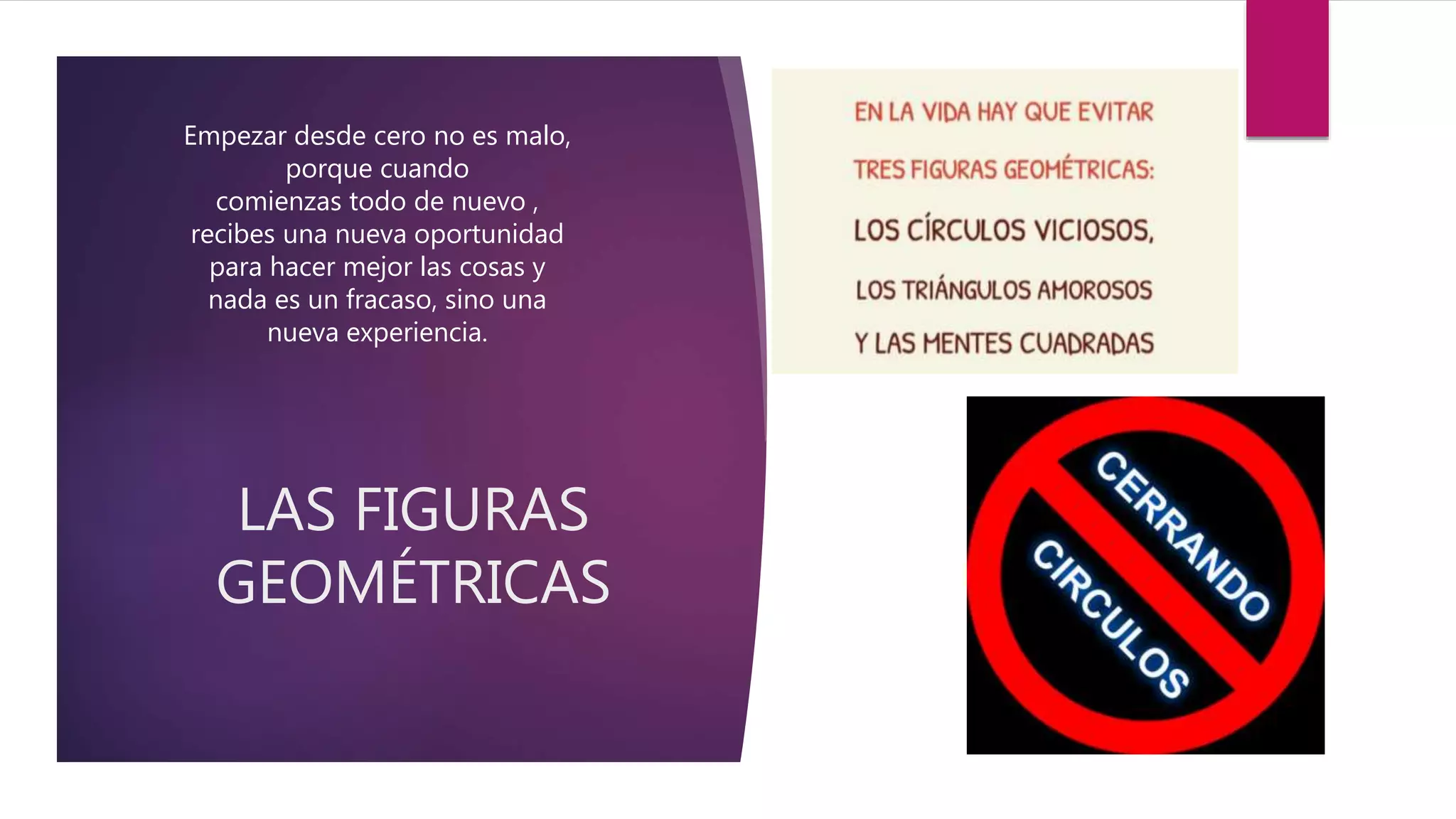 Empezar desde cero no es malo, porque cuando comienzas todo de nuevo , recibes una nueva oportunidad para hacer mejor las cosas y nada es un fracaso, sino una nueva experiencia.

LAS FIGURAS GEOMÉTRICAS

EN LA VIDA HAY QUE EVITAR
TRES FIGURAS GEOMÉTRICAS:
LOS CÍRCULOS VICIOSOS,
LOS TRIÁNGULOS AMOROSOS
Y LAS MENTES CUADRADAS

CERRANDO
CIRCULOS